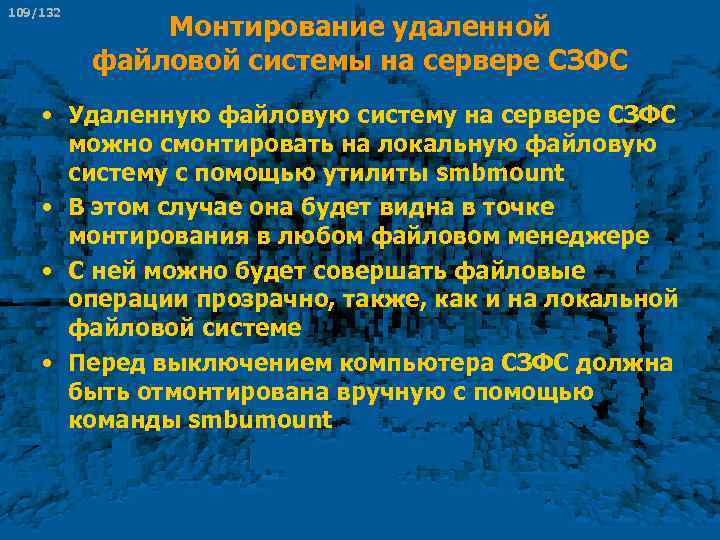 109/132

Монтирование удаленной файловой системы на сервере СЗФС

• Удаленную файловую систему на сервере СЗФС можно смонтировать на локальную файловую систему с помощью утилиты smbmount

• В этом случае она будет видна в точке монтирования в любом файловом менеджере

• С ней можно будет совершать файловые операции прозрачно, также, как и на локальной файловой системе

• Перед выключением компьютера СЗФС должна быть отмонтирована вручную с помощью команды smbumount